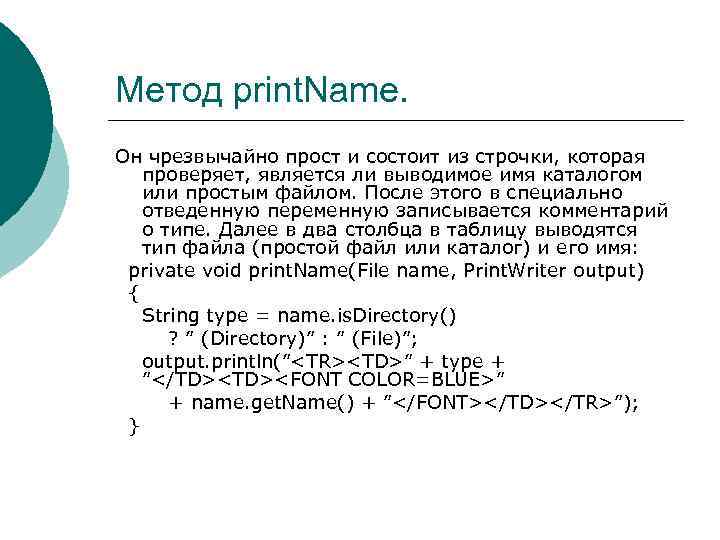 Метод printName.

Он чрезвычайно прост и состоит из строчки, которая проверяет, является ли выводимое имя каталогом или простым файлом. После этого в специально отведенную переменную записывается комментарий о типе. Далее в два столбца в таблицу выводятся тип файла (простой файл или каталог) и его имя:

private void printName(File name, PrintWriter output)
{
String type = name.isDirectory()
? ” (Directory)” : ” (File)”;
output.println(”<TR><TD>” + type + ”</TD><TD><FONT COLOR=BLUE>”
+ name.getName() + ”</FONT></TD></TR>”);
}